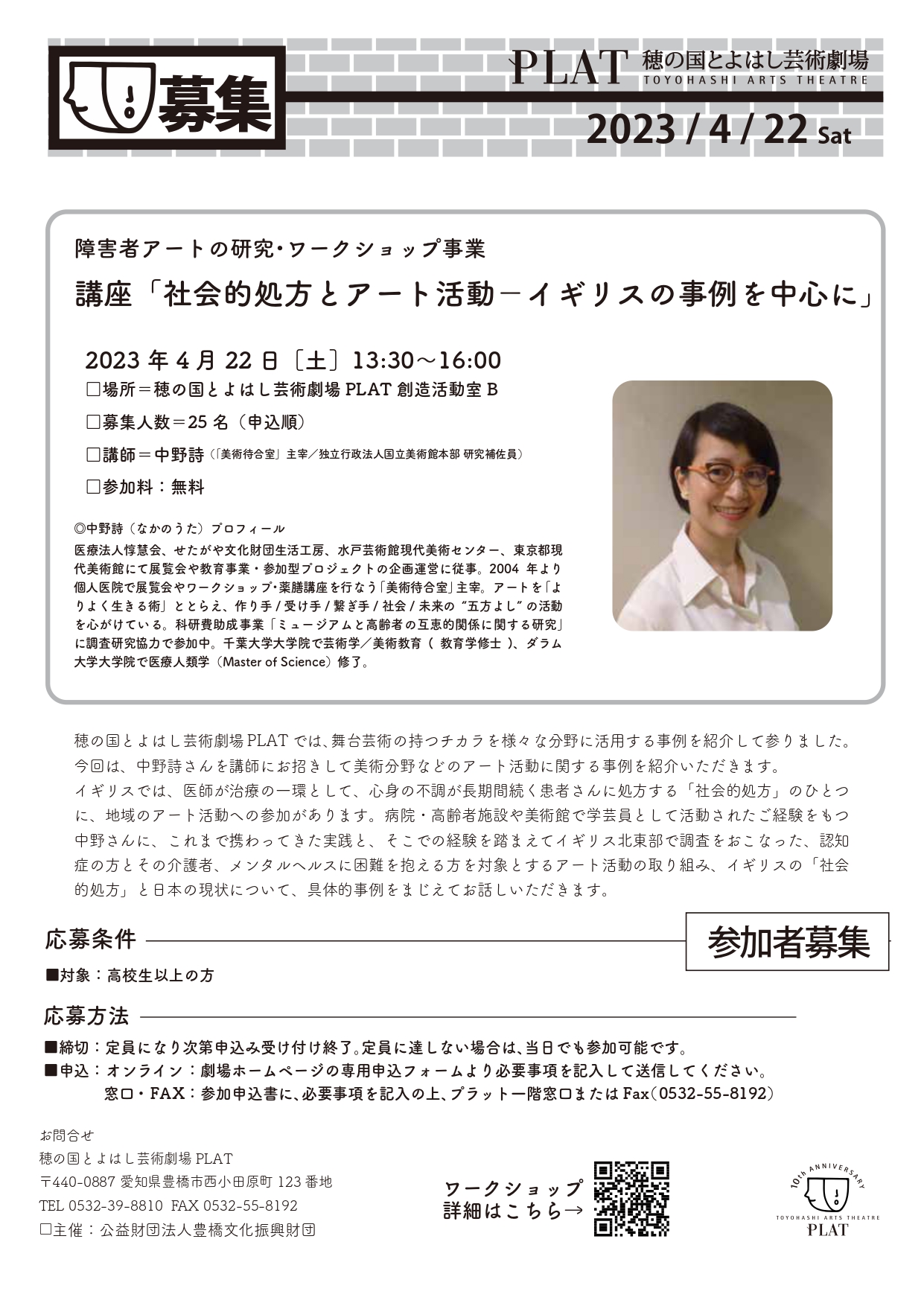 募集

PLAT 穂の国とよはし芸術劇場
TOYOHASHI ARTS THEATRE

2023 / 4 / 22 Sat

障害者アートの研究・ワークショップ事業

講座「社会的処方とアート活動－イギリスの事例を中心に」

2023年4月22日〔土〕13:30～16:00
☐場所＝穂の国とよはし芸術劇場PLAT創造活動室B
☐募集人数＝25名（申込順）
☐講師＝中野詩（「美術待合室」主宰／独立行政法人国立美術館本部 研究補佐員）
☐参加料：無料

◎中野詩（なかのうた）プロフィール
医療法人惇慧会、せたがや文化財団生活工房、水戸芸術館現代美術センター、東京都現代美術館にて展覧会や教育事業・参加型プロジェクトの企画運営に従事。2004年より個人医院で展覧会やワークショップ・薬膳講座を行なう「美術待合室」主宰。アートを「よりよく生きる術」ととらえ、作り手／受け手／繋ぎ手／社会／未来の“五方よし”の活動を心がけている。科研費助成事業「ミュージアムと高齢者の互恵的関係に関する研究」に調査研究協力で参加中。千葉大学大学院で芸術学／美術教育（教育学修士）、ダラム大学大学院で医療人類学（Master of Science）修了。

穂の国とよはし芸術劇場PLATでは、舞台芸術の持つチカラを様々な分野に活用する事例を紹介して参りました。今回は、中野詩さんを講師にお招きして美術分野などのアート活動に関する事例を紹介いただきます。
イギリスでは、医師が治療の一環として、心身の不調が長期間続く患者さんに処方する「社会的処方」のひとつに、地域のアート活動への参加があります。病院・高齢者施設や美術館で学芸員として活動されたご経験をもつ中野さんに、これまで携わってきた実践と、そこでの経験を踏まえてイギリス北東部で調査をおこなった、認知症の方とその介護者、メンタルヘルスに困難を抱える方を対象とするアート活動の取り組み、イギリスの「社会的処方」と日本の現状について、具体的事例をまじえてお話しいただきます。

応募条件

参加者募集

■対象：高校生以上の方

応募方法

■締切：定員になり次第申込み受け付け終了。定員に達しない場合は、当日でも参加可能です。
■申込：オンライン：劇場ホームページの専用申込フォームより必要事項を記入して送信してください。
窓口・FAX：参加申込書に、必要事項を記入の上、プラット一階窓口またはFax（0532-55-8192）

お問合せ
穂の国とよはし芸術劇場PLAT
〒440-0887 愛知県豊橋市西小田原町123番地
TEL 0532-39-8810 FAX 0532-55-8192
☐主催：公益財団法人豊橋文化振興財団

ワークショップ
詳細はこちら→

10th ANNIVERSARY
TOYOHASHI ARTS THEATRE
PLAT